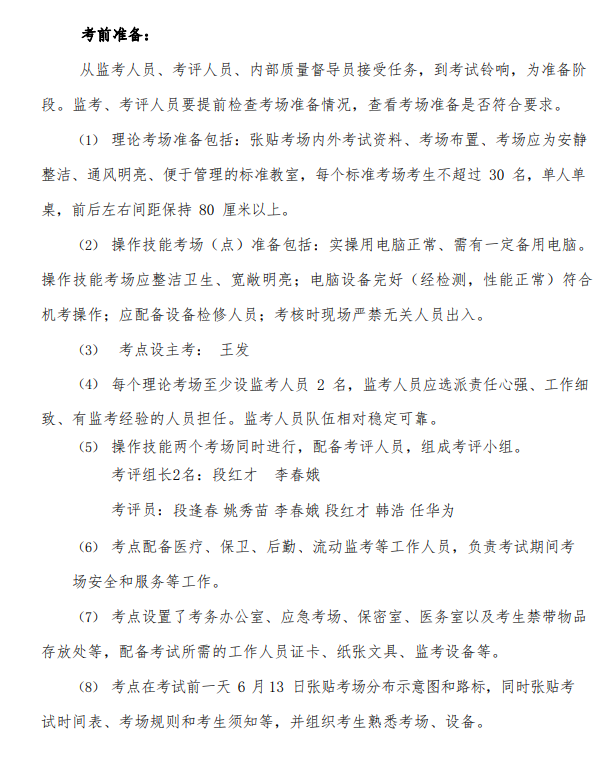 考前准备：

从监考人员、考评人员、内部质量督导员接受任务，到考试铃响，为准备阶段。监考、考评人员要提前检查考场准备情况，查看考场准备是否符合要求。

(1) 理论考场准备包括：张贴考场内外考试资料、考场布置、考场应为安静整洁、通风明亮、便于管理的标准教室，每个标准考场考生不超过 30 名，单人单桌，前后左右间距保持 80 厘米以上。

(2) 操作技能考场（点）准备包括：实操用电脑正常、需有一定备用电脑。操作技能考场应整洁卫生、宽敞明亮；电脑设备完好（经检测，性能正常）符合机考操作；应配备设备检修人员；考核时现场严禁无关人员出入。

(3) 考点设主考： 王发

(4) 每个理论考场至少设监考人员 2 名，监考人员应选派责任心强、工作细致、有监考经验的人员担任。监考人员队伍相对稳定可靠。

(5) 操作技能两个考场同时进行，配备考评人员，组成考评小组。

考评组长2名：段红才 李春娥

考评员：段逢春 姚秀苗 李春娥 段红才 韩浩 任华为

(6) 考点配备医疗、保卫、后勤、流动监考等工作人员，负责考试期间考场安全和服务等工作。

(7) 考点设置了考务办公室、应急考场、保密室、医务室以及考生禁带物品存放处等，配备考试所需的工作人员证卡、纸张文具、监考设备等。

(8) 考点在考试前一天 6 月 13 日张贴考场分布示意图和路标，同时张贴考试时间表、考场规则和考生须知等，并组织考生熟悉考场、设备。